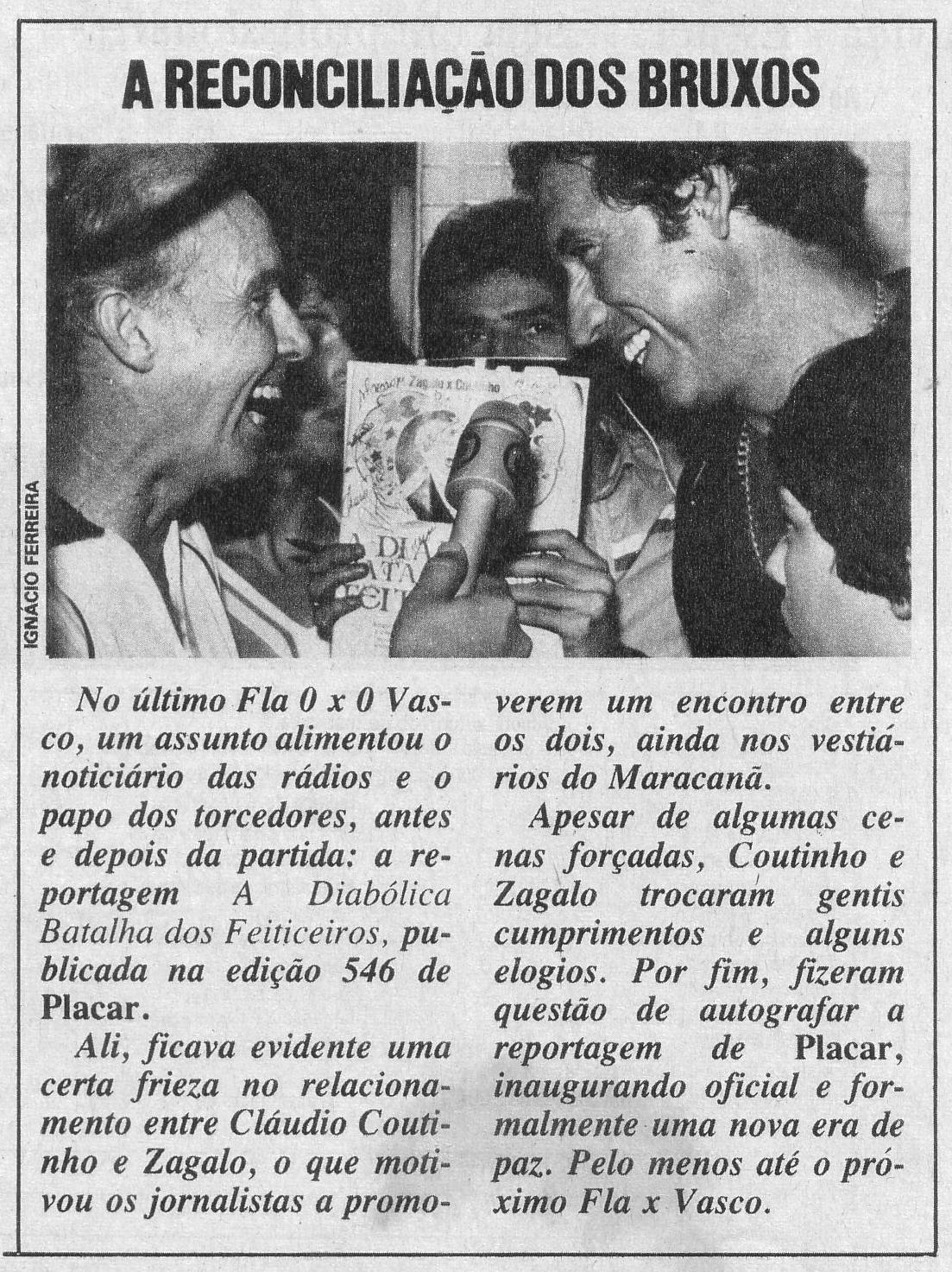 A RECONCILIAÇÃO DOS BRUXOS

IGNÁCIO FERREIRA

No último Fla 0 x 0 Vasco, um assunto alimentou o noticiário das rádios e o papo dos torcedores, antes e depois da partida: a reportagem A Diabólica Batalha dos Feiticeiros, publicada na edição 546 de Placar.

Ali, ficava evidente uma certa frieza no relacionamento entre Cláudio Coutinho e Zagalo, o que motivou os jornalistas a promoverem um encontro entre os dois, ainda nos vestiários do Maracanã.

Apesar de algumas cenas forçadas, Coutinho e Zagalo trocaram gentis cumprimentos e alguns elogios. Por fim, fizeram questão de autografar a reportagem de Placar, inaugurando oficial e formalmente uma nova era de paz. Pelo menos até o próximo Fla x Vasco.